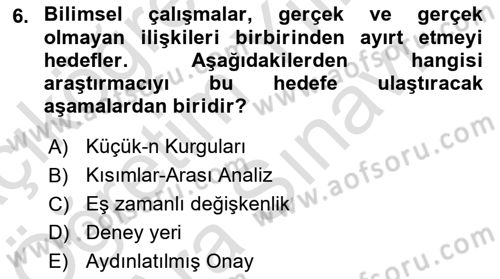 6. Bilimsel çalışmalar, gerçek ve gerçek olmayan ilişkileri birbirinden ayırt etmeyi hedefler. Aşağıdakilerden hangisi araştırmacıyı bu hedefe ulaştıracak aşamalardan biridir?

A) Küçük-n Kurguları
B) Kısımlar-Arası Analiz
C) Eş zamanlı değişkenlik
D) Deney yeri
E) Aydınlatılmış Onay

www.aofsoru.com
www.aofsoru.com
www.aofsoru.com
www.aofsoru.com